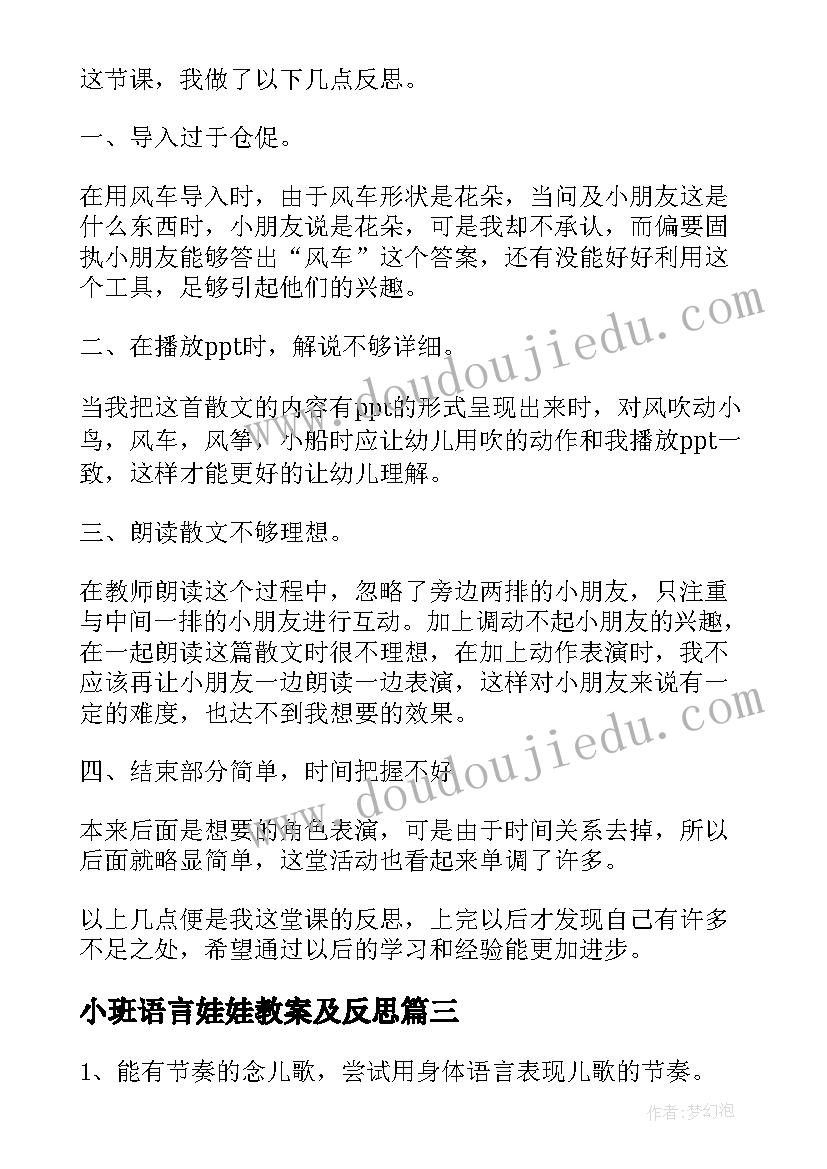 这节课，我做了以下几点反思。

一、导入过于仓促。

在用风车导入时，由于风车形状是花朵，当问及小朋友这是什么东西时，小朋友说是花朵，可是我却不承认，而偏要固执小朋友能够答出“风车”这个答案，还有没能好好利用这个工具，足够引起他们的兴趣。

二、在播放ppt时，解说不够详细。

当我把这首散文的内容有ppt的形式呈现出来时，对风吹动小鸟，风车，风筝，小船时应让幼儿用吹的动作和我播放ppt一致，这样才能更好的让幼儿理解。

三、朗读散文不够理想。

在教师朗读这个过程中，忽略了旁边两排的小朋友，只注重与中间一排的小朋友进行互动。加上调动不起小朋友的兴趣，在一起朗读这篇散文时很不理想，在加上动作表演时，我不应该再让小朋友一边朗读一边表演，这样对小朋友来说有一定的难度，也达不到我想要的效果。

四、结束部分简单，时间把握不好

本来后面是想要的角色表演，可是由于时间关系去掉，所以后面就略显简单，这堂活动也看起来单调了许多。

以上几点便是我这堂课的反思，上完以后才发现自己有许多不足之处，希望通过以后的学习和经验能更加进步。

小班语言娃娃教案及反思篇三

1、能有节奏的念儿歌，尝试用身体语言表现儿歌的节奏。

www.doudoujiedu.com

www.doudoujiedu.com

作者：梦幻泡